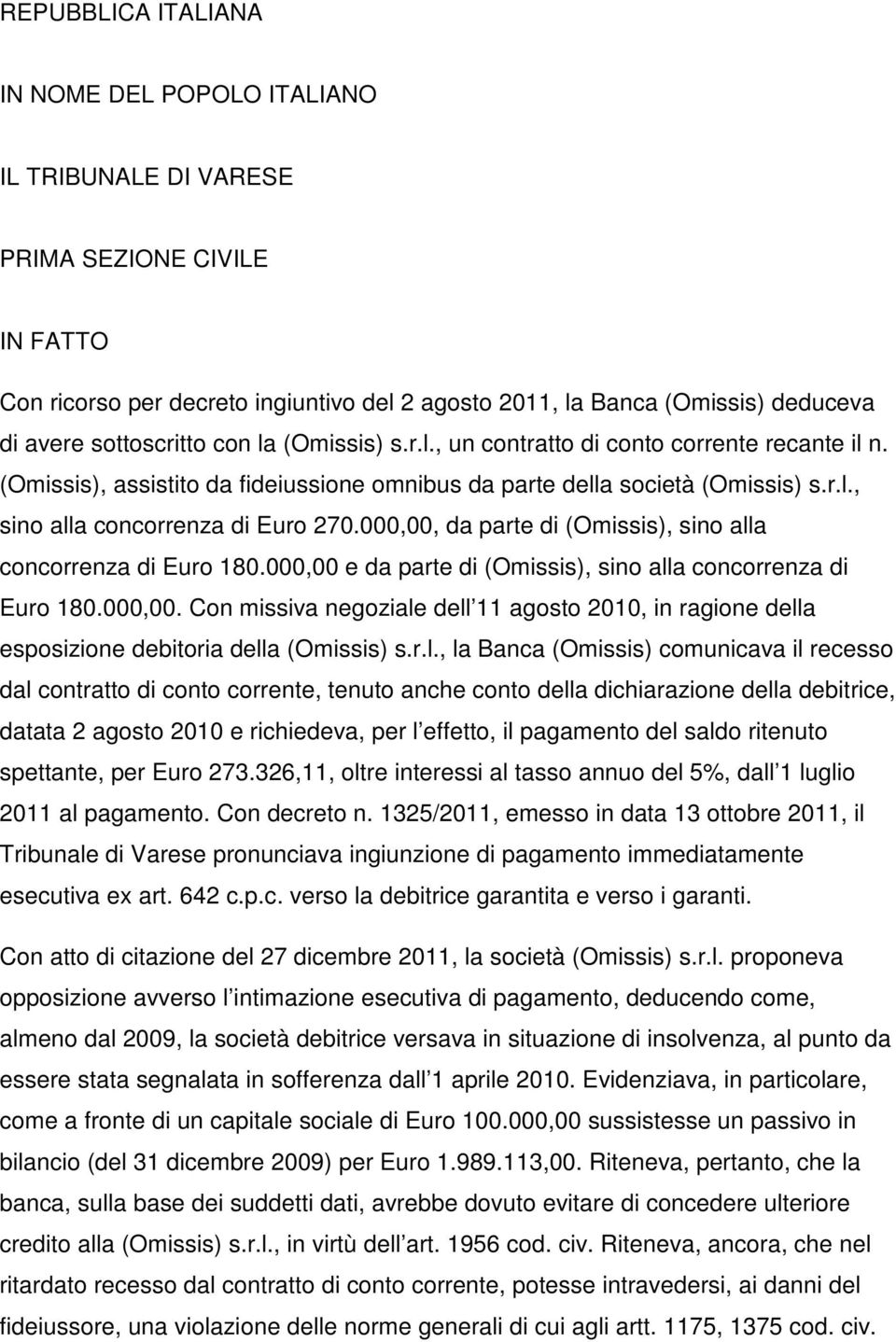 REPUBBLICA ITALIANA

IN NOME DEL POPOLO ITALIANO

IL TRIBUNALE DI VARESE

PRIMA SEZIONE CIVILE

IN FATTO

Con ricorso per decreto ingiuntivo del 2 agosto 2011, la Banca (Omissis) deduceva di avere sottoscritto con la (Omissis) s.r.l., un contratto di conto corrente recante il n. (Omissis), assistito da fideiussione omnibus da parte della società (Omissis) s.r.l., sino alla concorrenza di Euro 270.000,00, da parte di (Omissis), sino alla concorrenza di Euro 180.000,00 e da parte di (Omissis), sino alla concorrenza di Euro 180.000,00. Con missiva negoziale dell 11 agosto 2010, in ragione della esposizione debitoria della (Omissis) s.r.l., la Banca (Omissis) comunicava il recesso dal contratto di conto corrente, tenuto anche conto della dichiarazione della debitrice, datata 2 agosto 2010 e richiedeva, per l effetto, il pagamento del saldo ritenuto spettante, per Euro 273.326,11, oltre interessi al tasso annuo del 5%, dall 1 luglio 2011 al pagamento. Con decreto n. 1325/2011, emesso in data 13 ottobre 2011, il Tribunale di Varese pronunciava ingiunzione di pagamento immediatamente esecutiva ex art. 642 c.p.c. verso la debitrice garantita e verso i garanti.

Con atto di citazione del 27 dicembre 2011, la società (Omissis) s.r.l. proponeva opposizione avverso l intimazione esecutiva di pagamento, deducendo come, almeno dal 2009, la società debitrice versava in situazione di insolvenza, al punto da essere stata segnalata in sofferenza dall 1 aprile 2010. Evidenziava, in particolare, come a fronte di un capitale sociale di Euro 100.000,00 sussistesse un passivo in bilancio (del 31 dicembre 2009) per Euro 1.989.113,00. Riteneva, pertanto, che la banca, sulla base dei suddetti dati, avrebbe dovuto evitare di concedere ulteriore credito alla (Omissis) s.r.l., in virtù dell art. 1956 cod. civ. Riteneva, ancora, che nel ritardato recesso dal contratto di conto corrente, potesse intravedersi, ai danni del fideiussore, una violazione delle norme generali di cui agli artt. 1175, 1375 cod. civ.